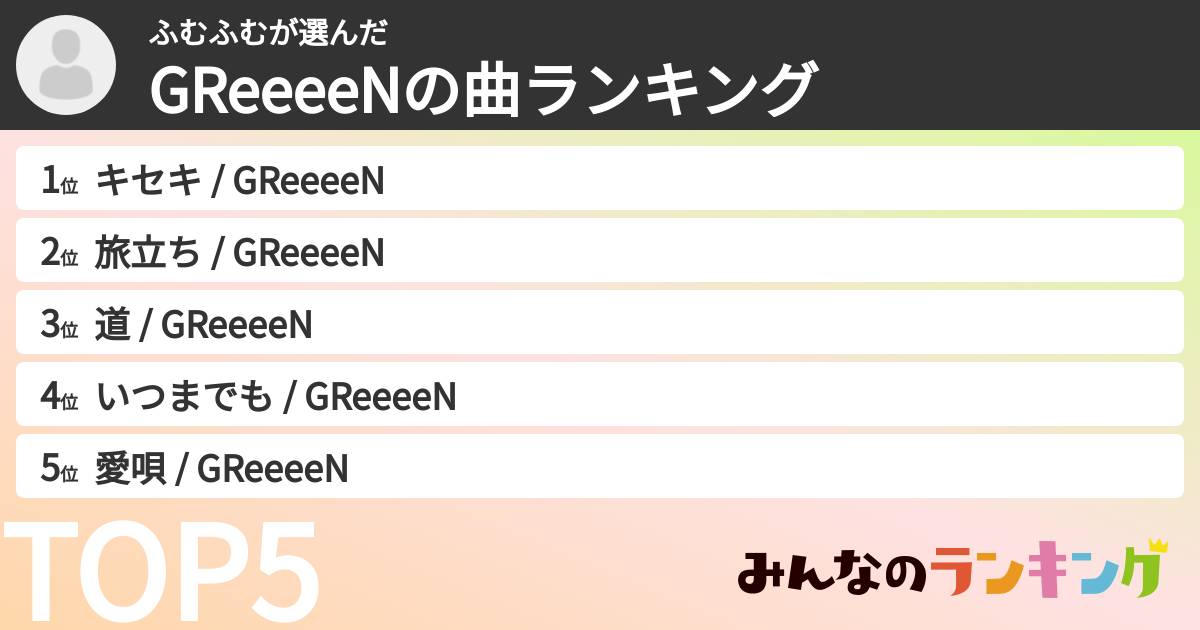 ふむふむが選んだ
GReeeeNの曲ランキング

1位 キセキ / GReeeeN
2位 旅立ち / GReeeeN
3位 道 / GReeeeN
4位 いつまでも / GReeeeN
5位 愛唄 / GReeeeN

TOP5

みんなのランキング